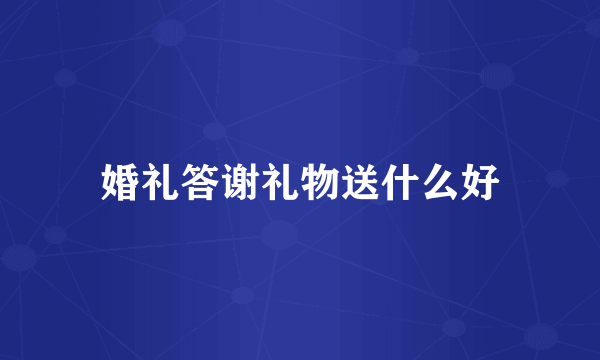 婚礼答谢礼物送什么好